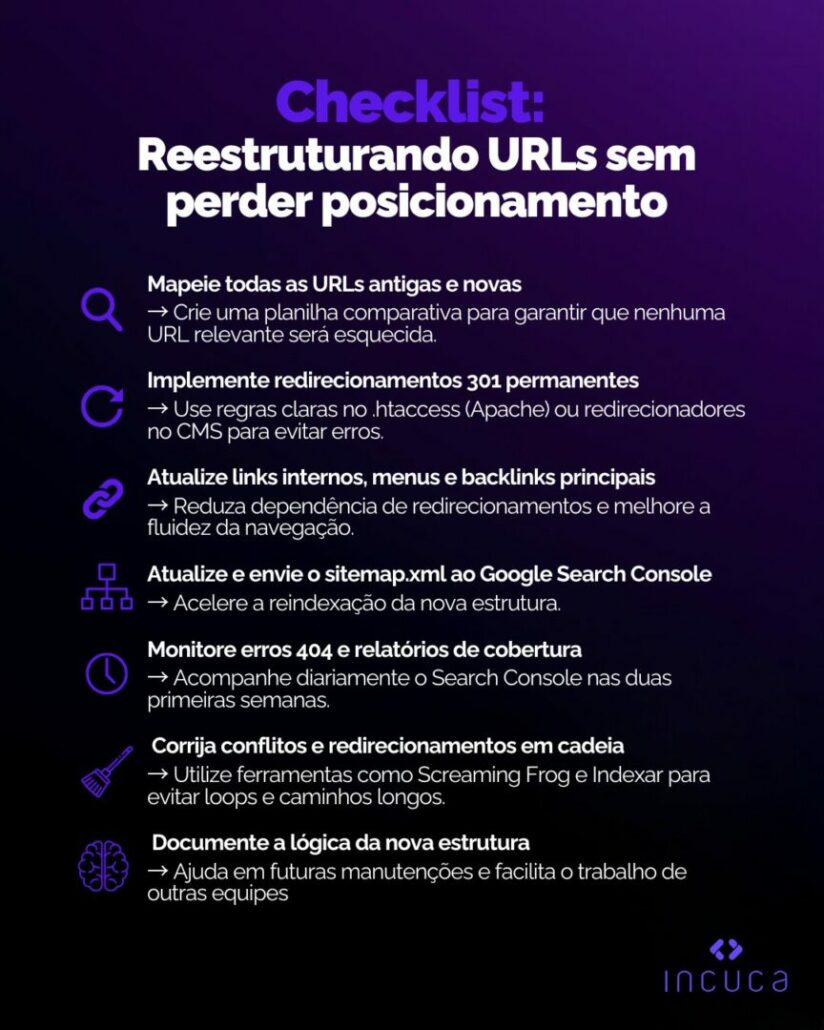 Checklist:
Reestruturando URLs sem perder posicionamento

Mapeie todas as URLs antigas e novas
→ Crie uma planilha comparativa para garantir que nenhuma URL relevante será esquecida.

Implemente redirecionamentos 301 permanentes
→ Use regras claras no .htaccess (Apache) ou redirecionadores no CMS para evitar erros.

Atualize links internos, menus e backlinks principais
→ Reduza dependência de redirecionamentos e melhore a fluidez da navegação.

Atualize e envie o sitemap.xml ao Google Search Console
→ Acelere a reindexação da nova estrutura.

Monitore erros 404 e relatórios de cobertura
→ Acompanhe diariamente o Search Console nas duas primeiras semanas.

Corrija conflitos e redirecionamentos em cadeia
→ Utilize ferramentas como Screaming Frog e Indexar para evitar loops e caminhos longos.

Documente a lógica da nova estrutura
→ Ajuda em futuras manutenções e facilita o trabalho de outras equipes

incuca